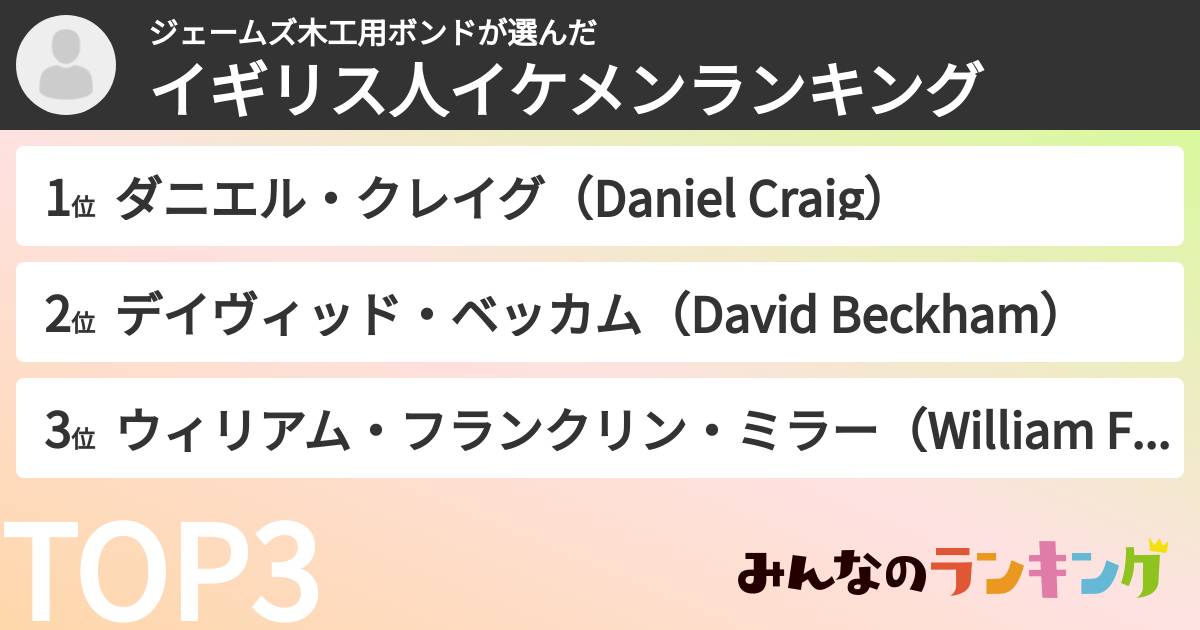 ジェームズ木工用ボンドが選んだ
イギリス人イケメンランキング

1位 ダニエル・クレイグ（Daniel Craig）

2位 デイヴィッド・ベッカム（David Beckham）

3位 ウィリアム・フランクリン・ミラー（William F...

TOP3

みんなのランキング